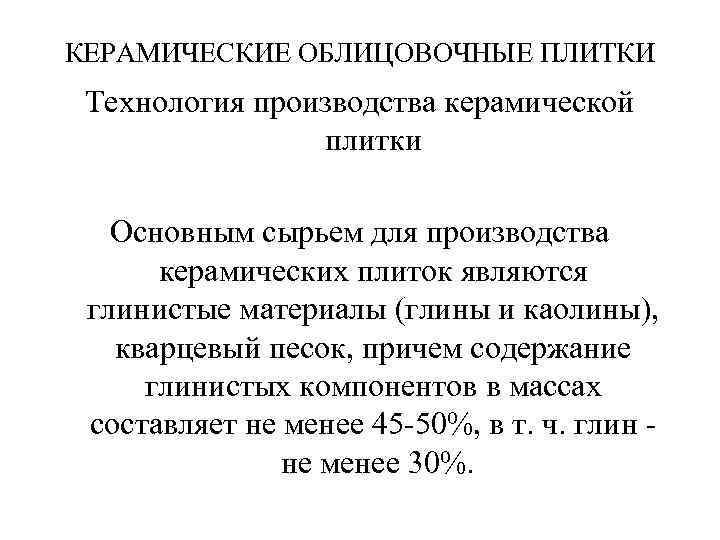 КЕРАМИЧЕСКИЕ ОБЛИЦОВОЧНЫЕ ПЛИТКИ

Технология производства керамической плитки

Основным сырьем для производства керамических плиток являются глинистые материалы (глины и каолины), кварцевый песок, причем содержание глинистых компонентов в массах составляет не менее 45-50%, в т. ч. глин - не менее 30%.